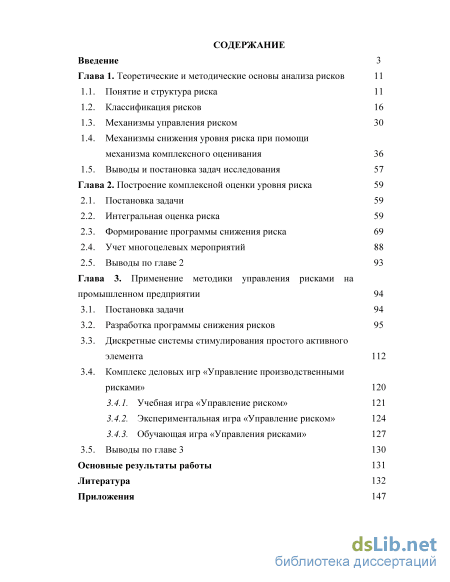 СОДЕРЖАНИЕ

Введение 3

Глава 1. Теоретические и методические основы анализа рисков 11

1.1. Понятие и структура риска 11

1.2. Классификация рисков 16

1.3. Механизмы управления риском 30

1.4. Механизмы снижения уровня риска при помощи механизма комплексного оценивания 36

1.5. Выводы и постановка задач исследования 57

Глава 2. Построение комплексной оценки уровня риска 59

2.1. Постановка задачи 59

2.2. Интегральная оценка риска 59

2.3. Формирование программы снижения риска 69

2.4. Учет многоцелевых мероприятий 88

2.5. Выводы по главе 2 93

Глава 3. Применение методики управления рисками на промышленном предприятии 94

3.1. Постановка задачи 94

3.2. Разработка программы снижения рисков 95

3.3. Дискретные системы стимулирования простого активного элемента 112

3.4. Комплекс деловых игр «Управление производственными рисками» 120

3.4.1. Учебная игра «Управление риском» 121

3.4.2. Экспериментальная игра «Управление риском» 124

3.4.3. Обучающая игра «Управления рисками» 127

3.5. Выводы по главе 3 130

Основные результаты работы 131

Литература 132

Приложения 147

dsLib.net
библиотека диссертаций